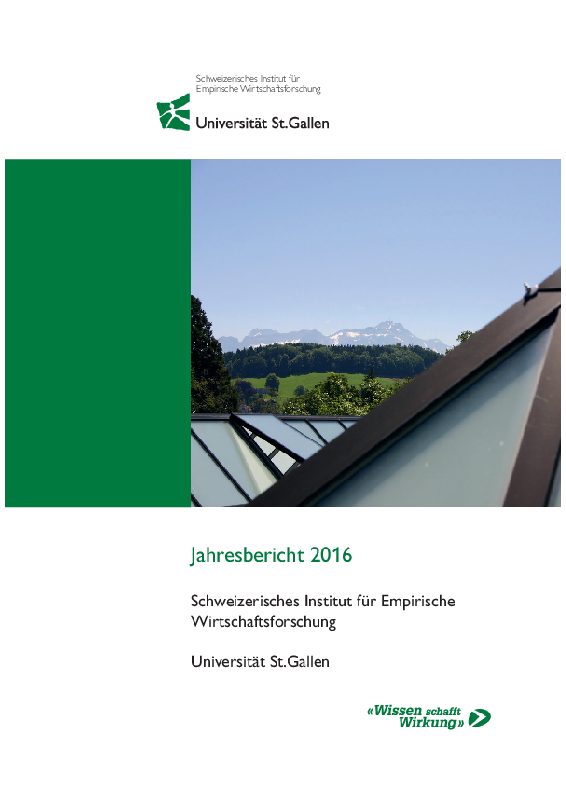 Schweizerisches Institut für Empirische Wirtschaftsforschung

Universität St.Gallen

Jahresbericht 2016

Schweizerisches Institut für Empirische Wirtschaftsforschung

Universität St.Gallen

«Wissen schafft Wirkung»